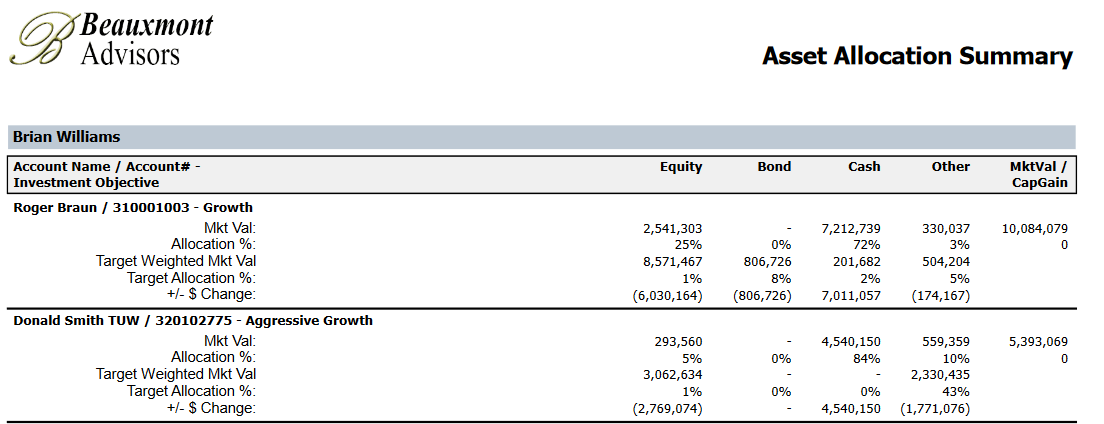 Beauxmont Advisors

Asset Allocation Summary

Brian Williams

| Account Name / Account# - Investment Objective | Equity | Bond | Cash | Other | MktVal / CapGain |
|---|---|---|---|---|---|
| **Roger Braun / 310001003 - Growth** | | | | | |
| Mkt Val: | 2,541,303 | - | 7,212,739 | 330,037 | 10,084,079 |
| Allocation %: | 25% | 0% | 72% | 3% | 0 |
| Target Weighted Mkt Val | 8,571,467 | 806,726 | 201,682 | 504,204 | |
| Target Allocation %: | 1% | 8% | 2% | 5% | |
| +/- $ Change: | (6,030,164) | (806,726) | 7,011,057 | (174,167) | |
| **Donald Smith TUW / 320102775 - Aggressive Growth** | | | | | |
| Mkt Val: | 293,560 | - | 4,540,150 | 559,359 | 5,393,069 |
| Allocation %: | 5% | 0% | 84% | 10% | 0 |
| Target Weighted Mkt Val | 3,062,634 | - | - | 2,330,435 | |
| Target Allocation %: | 1% | 0% | 0% | 43% | |
| +/- $ Change: | (2,769,074) | - | 4,540,150 | (1,771,076) | |